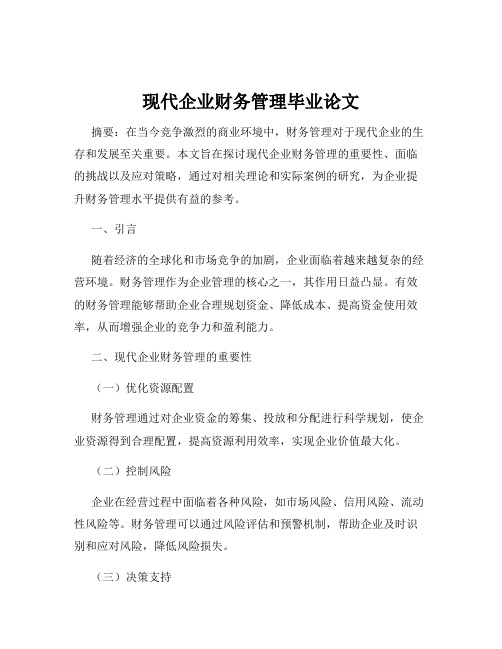 现代企业财务管理毕业论文

摘要：在当今竞争激烈的商业环境中，财务管理对于现代企业的生存和发展至关重要。本文旨在探讨现代企业财务管理的重要性、面临的挑战以及应对策略，通过对相关理论和实际案例的研究，为企业提升财务管理水平提供有益的参考。

一、引言

随着经济的全球化和市场竞争的加剧，企业面临着越来越复杂的经营环境。财务管理作为企业管理的核心之一，其作用日益凸显。有效的财务管理能够帮助企业合理规划资金、降低成本、提高资金使用效率，从而增强企业的竞争力和盈利能力。

二、现代企业财务管理的重要性

（一）优化资源配置

财务管理通过对企业资金的筹集、投放和分配进行科学规划，使企业资源得到合理配置，提高资源利用效率，实现企业价值最大化。

（二）控制风险

企业在经营过程中面临着各种风险，如市场风险、信用风险、流动性风险等。财务管理可以通过风险评估和预警机制，帮助企业及时识别和应对风险，降低风险损失。

（三）决策支持